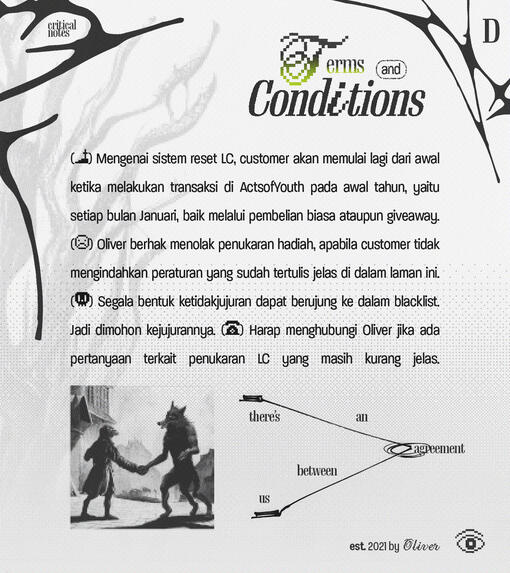 critical notes

D

Terms and Conditions

Mengenai sistem reset LC, customer akan memulai lagi dari awal ketika melakukan transaksi di ActsofYouth pada awal tahun, yaitu setiap bulan Januari, baik melalui pembelian biasa ataupun giveaway. Oliver berhak menolak penukaran hadiah, apabila customer tidak mengindahkan peraturan yang sudah tertulis jelas di dalam laman ini. Segala bentuk ketidakjujuran dapat berujung ke dalam blacklist. Jadi dimohon kejujurannya. Harap menghubungi Oliver jika ada pertanyaan terkait penukaran LC yang masih kurang jelas.

there's an agreement between us

est. 2021 by Oliver